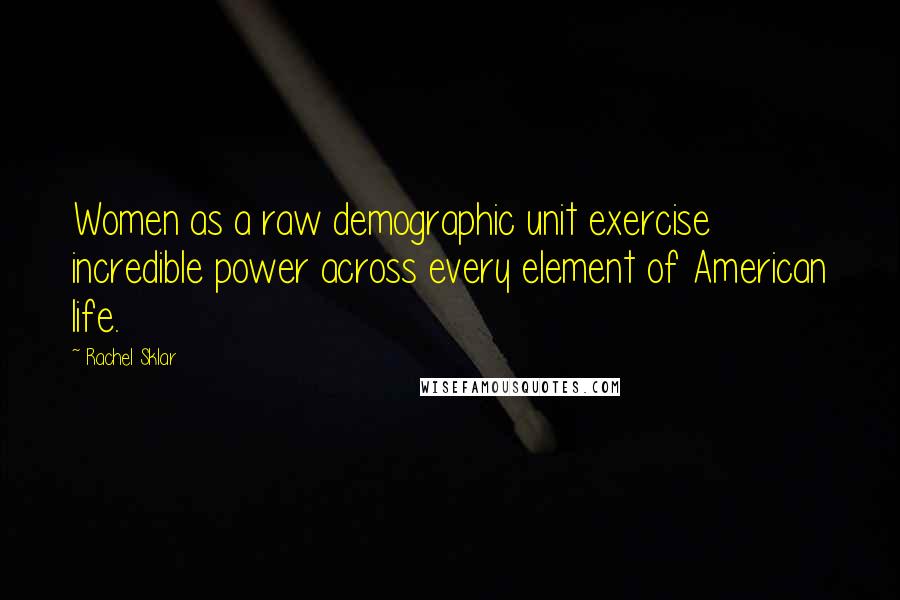 Women as a raw demographic unit exercise incredible power across every element of American life.

~ Rachel Sklar

WISEFAMOUSQUOTES.COM